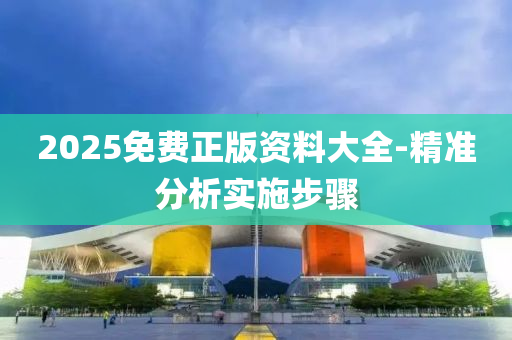 2025免费正版资料大全-精准分析实施步骤